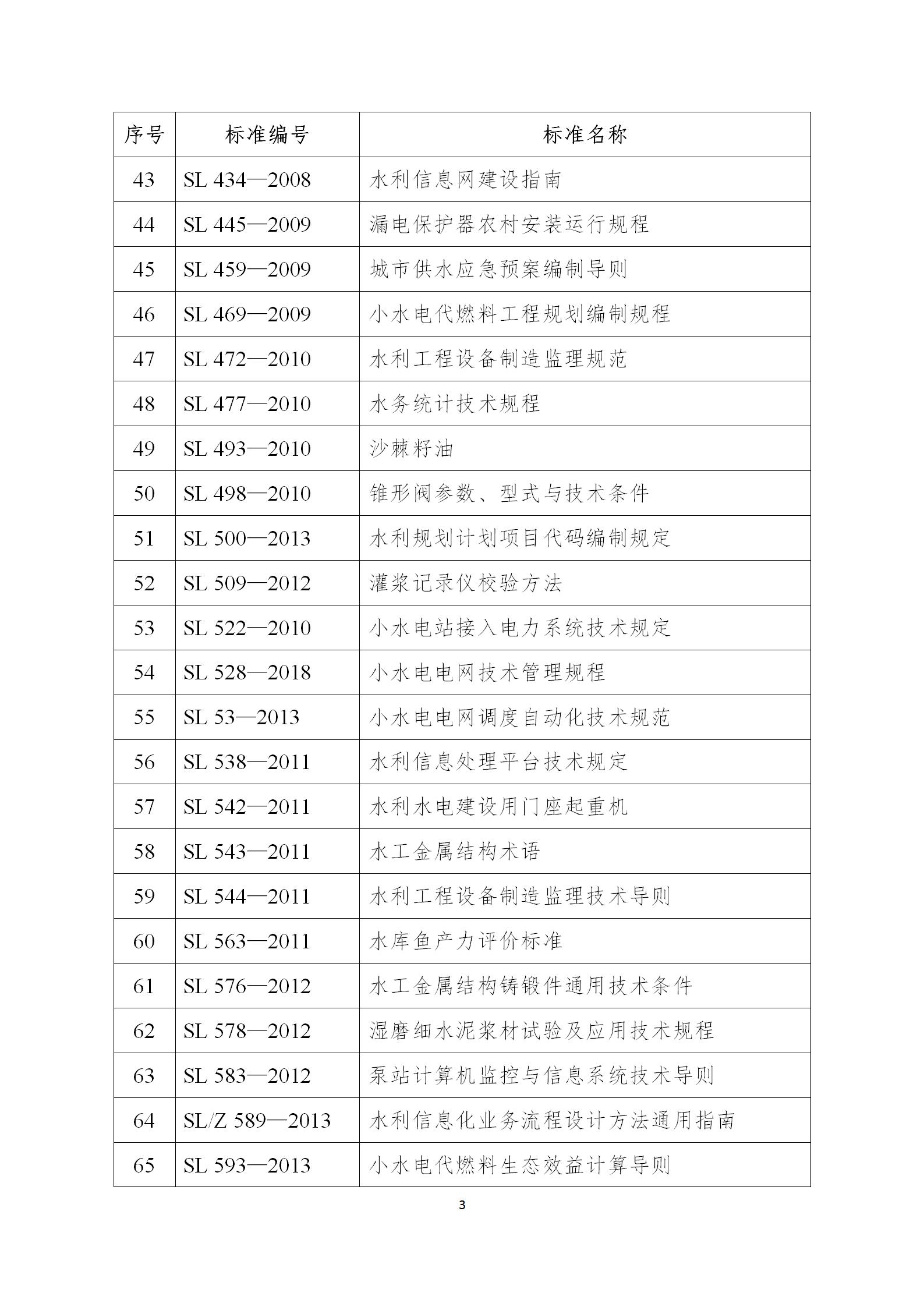 | 序号 | 标准编号 | 标准名称 |
|---|---|---|
| 43 | SL 434—2008 | 水利信息网建设指南 |
| 44 | SL 445—2009 | 漏电保护器农村安装运行规程 |
| 45 | SL 459—2009 | 城市供水应急预案编制导则 |
| 46 | SL 469—2009 | 小水电代燃料工程规划编制规程 |
| 47 | SL 472—2010 | 水利工程设备制造监理规范 |
| 48 | SL 477—2010 | 水务统计技术规程 |
| 49 | SL 493—2010 | 沙棘籽油 |
| 50 | SL 498—2010 | 锥形阀参数、型式与技术条件 |
| 51 | SL 500—2013 | 水利规划计划项目代码编制规定 |
| 52 | SL 509—2012 | 灌浆记录仪校验方法 |
| 53 | SL 522—2010 | 小水电站接入电力系统技术规定 |
| 54 | SL 528—2018 | 小水电电网技术管理规程 |
| 55 | SL 53—2013 | 小水电电网调度自动化技术规范 |
| 56 | SL 538—2011 | 水利信息处理平台技术规定 |
| 57 | SL 542—2011 | 水利水电建设用门座起重机 |
| 58 | SL 543—2011 | 水工金属结构术语 |
| 59 | SL 544—2011 | 水利工程设备制造监理技术导则 |
| 60 | SL 563—2011 | 水库鱼产力评价标准 |
| 61 | SL 576—2012 | 水工金属结构铸锻件通用技术条件 |
| 62 | SL 578—2012 | 湿磨细水泥浆材试验及应用技术规程 |
| 63 | SL 583—2012 | 泵站计算机监控与信息系统技术导则 |
| 64 | SL/Z 589—2013 | 水利信息化业务流程设计方法通用指南 |
| 65 | SL 593—2013 | 小水电代燃料生态效益计算导则 |

3